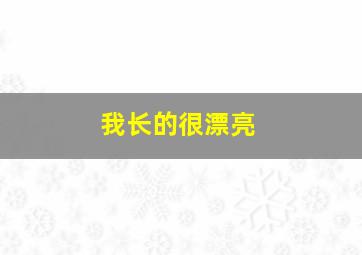 我长的很漂亮